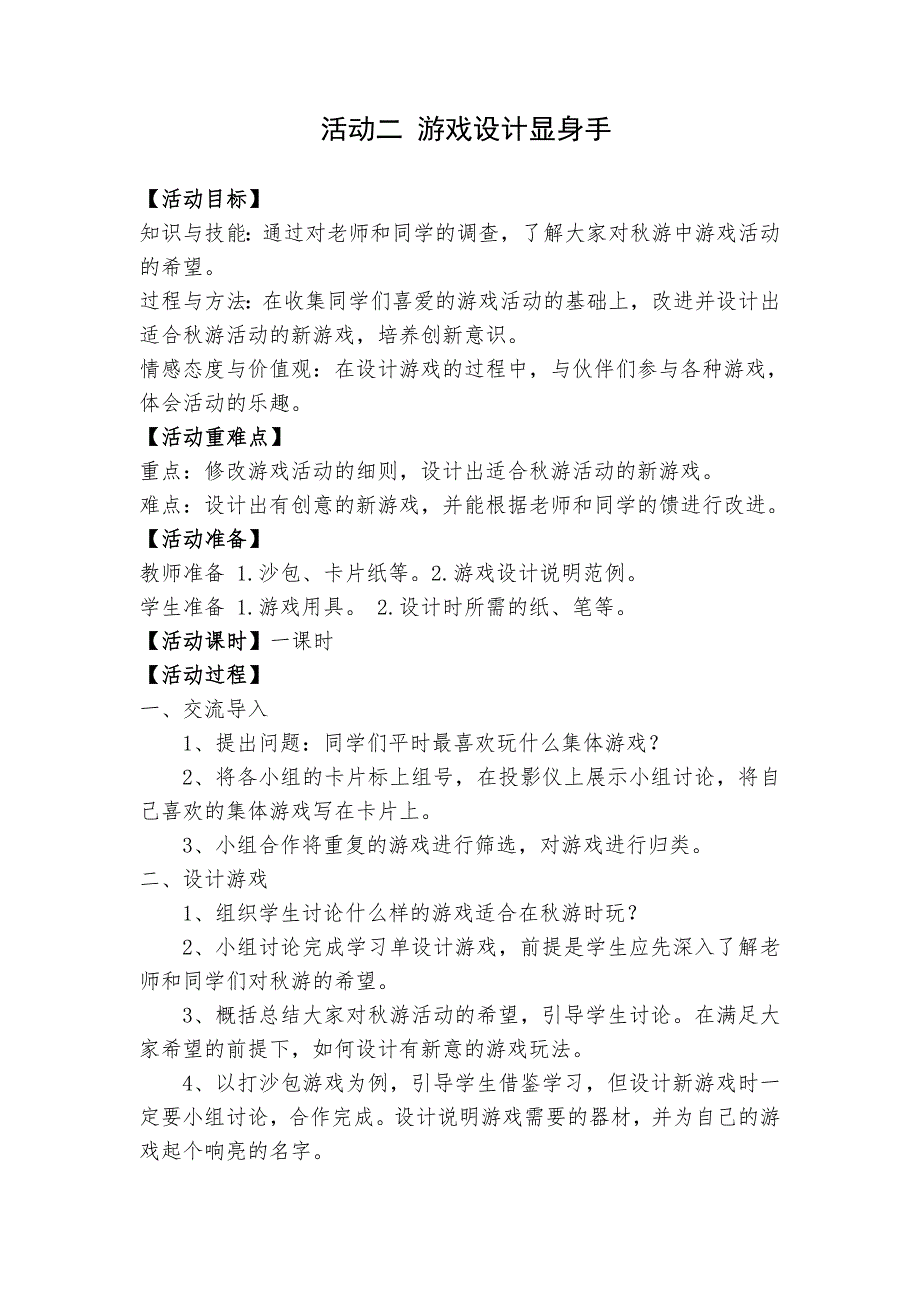 活动二 游戏设计显身手

【活动目标】
知识与技能：通过对老师和同学的调查，了解大家对秋游中游戏活动的希望。
过程与方法：在收集同学们喜爱的游戏活动的基础上，改进并设计出适合秋游活动的新游戏，培养创新意识。
情感态度与价值观：在设计游戏的过程中，与伙伴们参与各种游戏，体会活动的乐趣。
【活动重难点】
重点：修改游戏活动的细则，设计出适合秋游活动的新游戏。
难点：设计出有创意的新游戏，并能根据老师和同学的馈进行改进。
【活动准备】
教师准备 1.沙包、卡片纸等。2.游戏设计说明范例。
学生准备 1.游戏用具。 2.设计时所需的纸、笔等。
【活动课时】一课时
【活动过程】
一、交流导入
1、提出问题：同学们平时最喜欢玩什么集体游戏？
2、将各小组的卡片标上组号，在投影仪上展示小组讨论，将自己喜欢的集体游戏写在卡片上。
3、小组合作将重复的游戏进行筛选，对游戏进行归类。
二、设计游戏
1、组织学生讨论什么样的游戏适合在秋游时玩？
2、小组讨论完成学习单设计游戏，前提是学生应先深入了解老师和同学们对秋游的希望。
3、概括总结大家对秋游活动的希望，引导学生讨论。在满足大家希望的前提下，如何设计有新意的游戏玩法。
4、以打沙包游戏为例，引导学生借鉴学习，但设计新游戏时一定要小组讨论，合作完成。设计说明游戏需要的器材，并为自己的游戏起个响亮的名字。